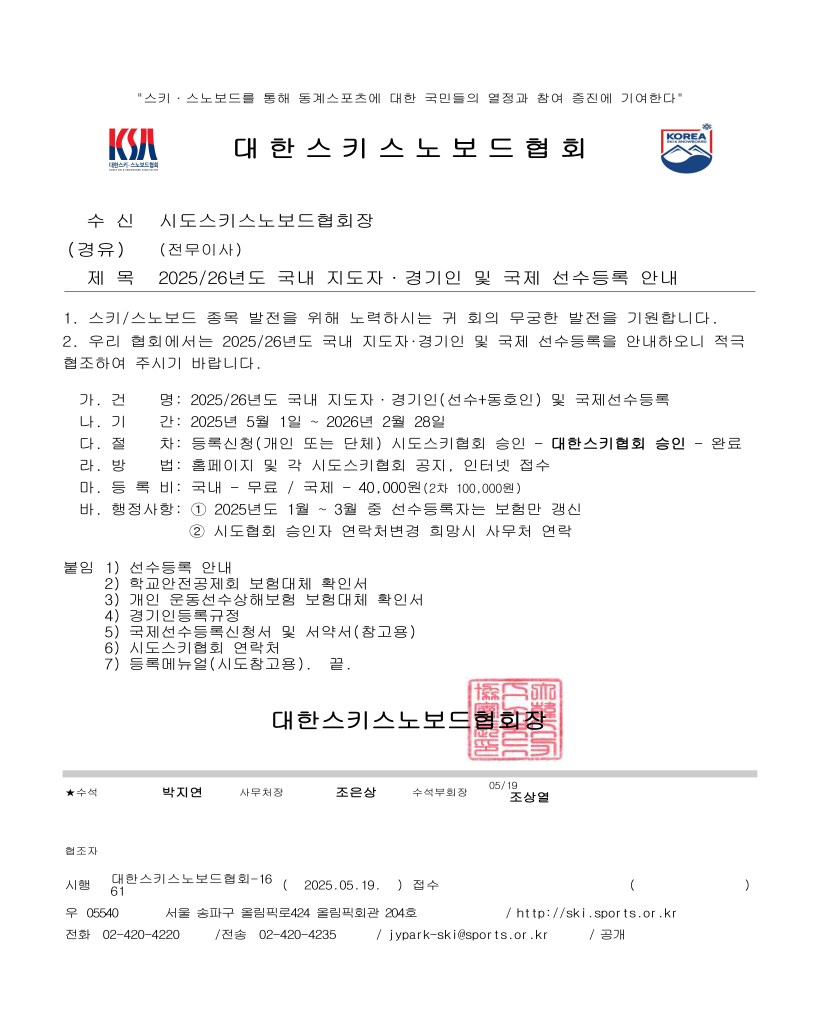 "스키 · 스노보드를 통해 동계스포츠에 대한 국민들의 열정과 참여 증진에 기여한다"

KSA
대한스키·스노보드협회

대 한 스 키 스 노 보 드 협 회

KOREA
SKI & SNOWBOARD

수 신 시도스키스노보드협회장
(경유) (전무이사)
제 목 2025/26년도 국내 지도자 · 경기인 및 국제 선수등록 안내

1. 스키/스노보드 종목 발전을 위해 노력하시는 귀 회의 무궁한 발전을 기원합니다.
2. 우리 협회에서는 2025/26년도 국내 지도자·경기인 및 국제 선수등록을 안내하오니 적극 협조하여 주시기 바랍니다.

가. 건 명: 2025/26년도 국내 지도자 · 경기인(선수+동호인) 및 국제선수등록
나. 기 간: 2025년 5월 1일 ~ 2026년 2월 28일
다. 절 차: 등록신청(개인 또는 단체) 시도스키협회 승인 - 대한스키협회 승인 - 완료
라. 방 법: 홈페이지 및 각 시도스키협회 공지, 인터넷 접수
마. 등 록 비: 국내 - 무료 / 국제 - 40,000원(2차 100,000원)
바. 행정사항: ① 2025년도 1월 ~ 3월 중 선수등록자는 보험만 갱신
② 시도협회 승인자 연락처변경 희망시 사무처 연락

붙임 1) 선수등록 안내
2) 학교안전공제회 보험대체 확인서
3) 개인 운동선수상해보험 보험대체 확인서
4) 경기인등록규정
5) 국제선수등록신청서 및 서약서(참고용)
6) 시도스키협회 연락처
7) 등록메뉴얼(시도참고용). 끝.

대한스키스노보드협회장

★수석 박지연 사무처장 조은상 수석부회장 05/19 조상열

협조자

시행 대한스키스노보드협회-1661 ( 2025.05.19. ) 접수 ( )
우 05540 서울 송파구 올림픽로424 올림픽회관 204호 / http://ski.sports.or.kr
전화 02-420-4220 /전송 02-420-4235 / jypark-ski@sports.or.kr / 공개